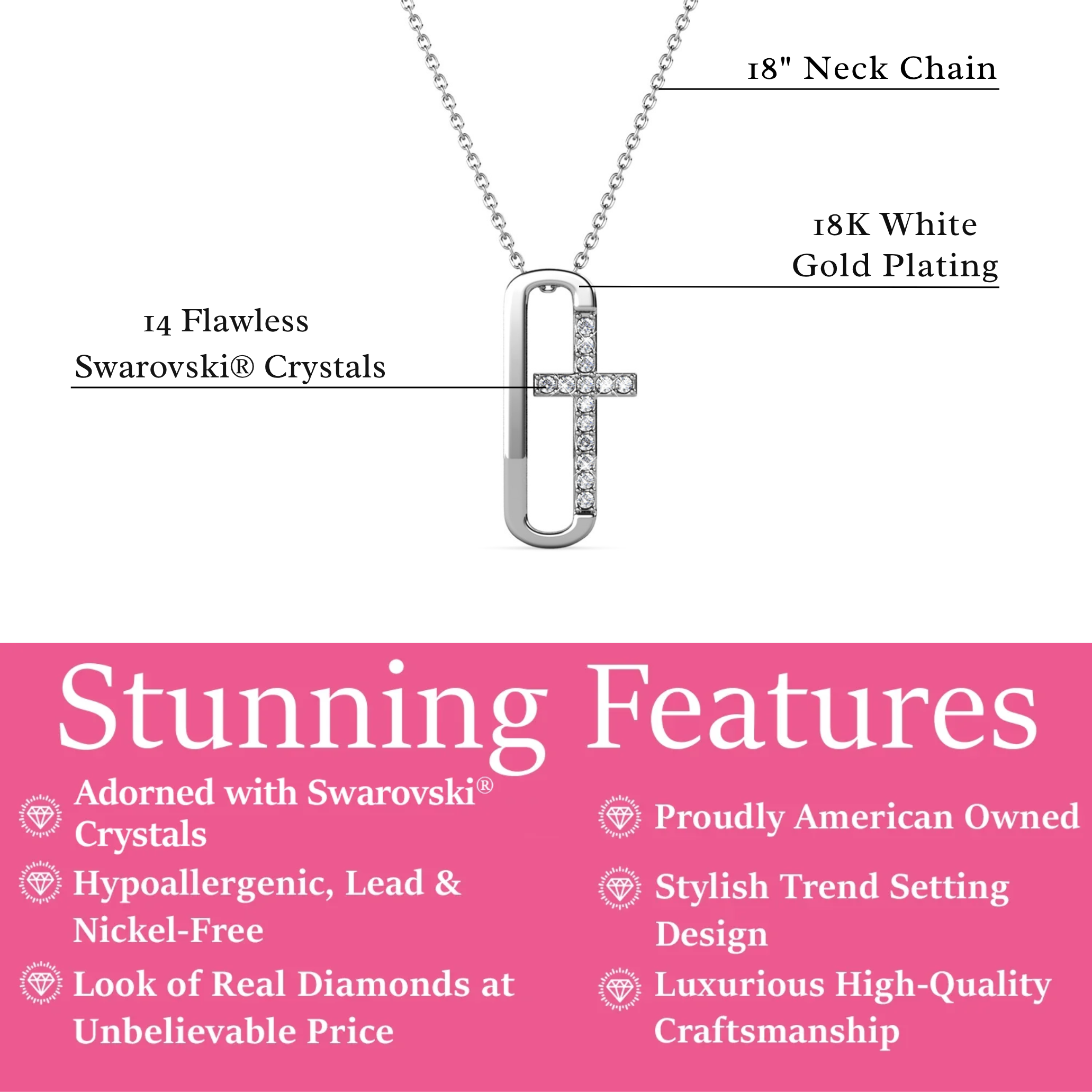 18" Neck Chain

18K White Gold Plating

14 Flawless Swarovski® Crystals

Stunning Features

Adorned with Swarovski® Crystals

Hypoallergenic, Lead & Nickel-Free

Look of Real Diamonds at Unbelievable Price

Proudly American Owned

Stylish Trend Setting Design

Luxurious High-Quality Craftsmanship